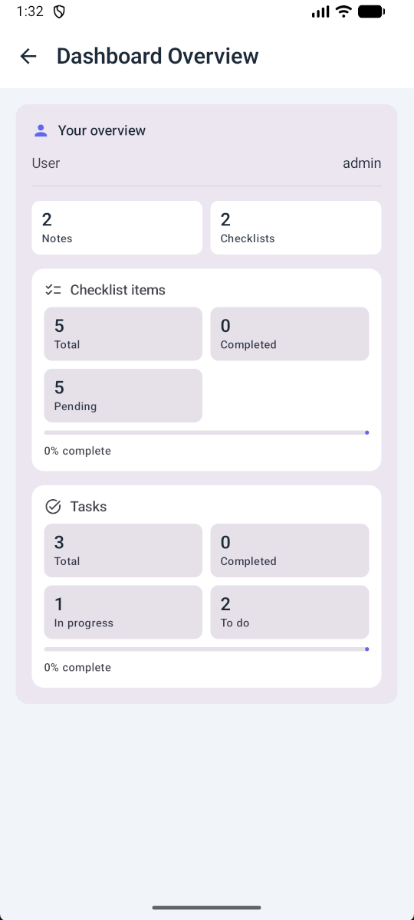 1:32

Dashboard Overview

Your overview

User admin

2
Notes

2
Checklists

Checklist items

5
Total

0
Completed

5
Pending

0% complete

Tasks

3
Total

0
Completed

1
In progress

2
To do

0% complete